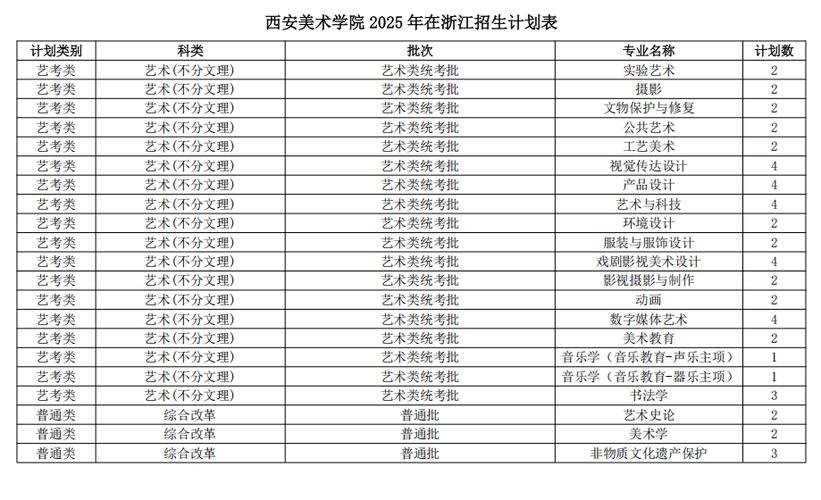 西安美术学院 2025 年在浙江招生计划表

| 计划类别 | 科类 | 批次 | 专业名称 | 计划数 |
|---|---|---|---|---|
| 艺考类 | 艺术(不分文理) | 艺术类统考批 | 实验艺术 | 2 |
| 艺考类 | 艺术(不分文理) | 艺术类统考批 | 摄影 | 2 |
| 艺考类 | 艺术(不分文理) | 艺术类统考批 | 文物保护与修复 | 2 |
| 艺考类 | 艺术(不分文理) | 艺术类统考批 | 公共艺术 | 2 |
| 艺考类 | 艺术(不分文理) | 艺术类统考批 | 工艺美术 | 2 |
| 艺考类 | 艺术(不分文理) | 艺术类统考批 | 视觉传达设计 | 4 |
| 艺考类 | 艺术(不分文理) | 艺术类统考批 | 产品设计 | 4 |
| 艺考类 | 艺术(不分文理) | 艺术类统考批 | 艺术与科技 | 4 |
| 艺考类 | 艺术(不分文理) | 艺术类统考批 | 环境设计 | 2 |
| 艺考类 | 艺术(不分文理) | 艺术类统考批 | 服装与服饰设计 | 2 |
| 艺考类 | 艺术(不分文理) | 艺术类统考批 | 戏剧影视美术设计 | 4 |
| 艺考类 | 艺术(不分文理) | 艺术类统考批 | 影视摄影与制作 | 2 |
| 艺考类 | 艺术(不分文理) | 艺术类统考批 | 动画 | 2 |
| 艺考类 | 艺术(不分文理) | 艺术类统考批 | 数字媒体艺术 | 4 |
| 艺考类 | 艺术(不分文理) | 艺术类统考批 | 美术教育 | 2 |
| 艺考类 | 艺术(不分文理) | 艺术类统考批 | 音乐学（音乐教育-声乐主项） | 1 |
| 艺考类 | 艺术(不分文理) | 艺术类统考批 | 音乐学（音乐教育-器乐主项） | 1 |
| 艺考类 | 艺术(不分文理) | 艺术类统考批 | 书法学 | 3 |
| 普通类 | 综合改革 | 普通批 | 艺术史论 | 2 |
| 普通类 | 综合改革 | 普通批 | 美术学 | 2 |
| 普通类 | 综合改革 | 普通批 | 非物质文化遗产保护 | 3 |